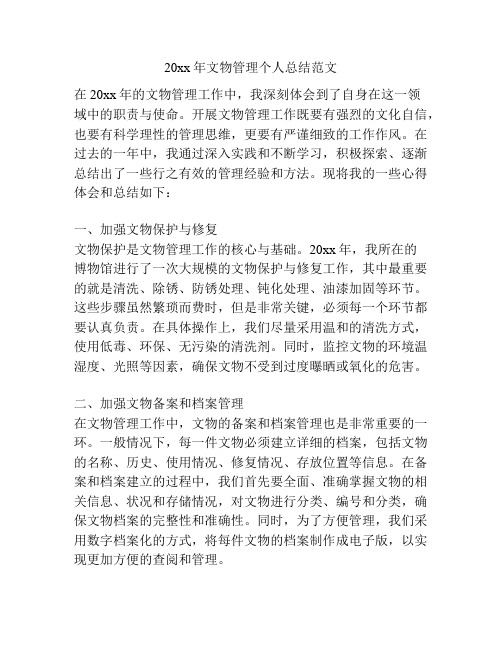 20xx 年文物管理个人总结范文

在 20xx 年的文物管理工作中，我深刻体会到了自身在这一领域中的职责与使命。开展文物管理工作既要有强烈的文化自信，也要有科学理性的管理思维，更要有严谨细致的工作作风。在过去的一年中，我通过深入实践和不断学习，积极探索、逐渐总结出了一些行之有效的管理经验和方法。现将我的一些心得体会和总结如下：

一、加强文物保护与修复
文物保护是文物管理工作的核心与基础。20xx 年，我所在的博物馆进行了一次大规模的文物保护与修复工作，其中最重要的就是清洗、除锈、防锈处理、钝化处理、油漆加固等环节。这些步骤虽然繁琐而费时，但是非常关键，必须每一个环节都要认真负责。在具体操作上，我们尽量采用温和的清洗方式，使用低毒、环保、无污染的清洗剂。同时，监控文物的环境温湿度、光照等因素，确保文物不受到过度曝晒或氧化的危害。

二、加强文物备案和档案管理
在文物管理工作中，文物的备案和档案管理也是非常重要的一环。一般情况下，每一件文物必须建立详细的档案，包括文物的名称、历史、使用情况、修复情况、存放位置等信息。在备案和档案建立的过程中，我们首先要全面、准确掌握文物的相关信息、状况和存储情况，对文物进行分类、编号和分类，确保文物档案的完整性和准确性。同时，为了方便管理，我们采用数字档案化的方式，将每件文物的档案制作成电子版，以实现更加方便的查阅和管理。